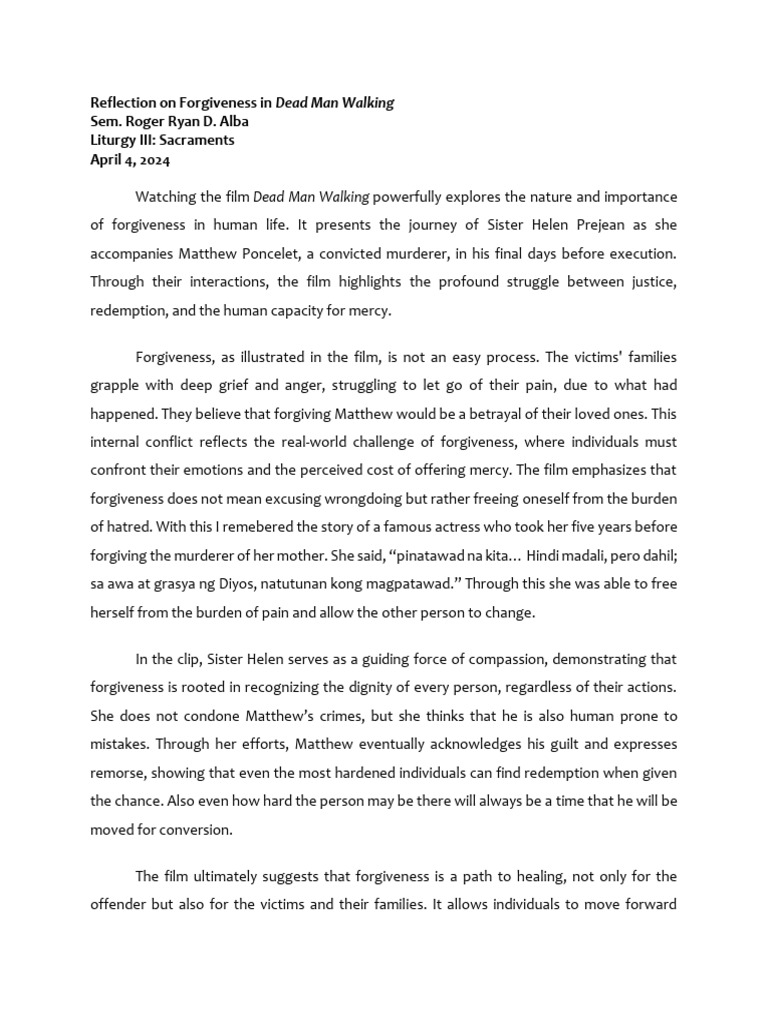 Reflection on Forgiveness in Dead Man Walking
Sem. Roger Ryan D. Alba
Liturgy III: Sacraments
April 4, 2024

Watching the film Dead Man Walking powerfully explores the nature and importance of forgiveness in human life. It presents the journey of Sister Helen Prejean as she accompanies Matthew Poncelet, a convicted murderer, in his final days before execution. Through their interactions, the film highlights the profound struggle between justice, redemption, and the human capacity for mercy.

Forgiveness, as illustrated in the film, is not an easy process. The victims' families grapple with deep grief and anger, struggling to let go of their pain, due to what had happened. They believe that forgiving Matthew would be a betrayal of their loved ones. This internal conflict reflects the real-world challenge of forgiveness, where individuals must confront their emotions and the perceived cost of offering mercy. The film emphasizes that forgiveness does not mean excusing wrongdoing but rather freeing oneself from the burden of hatred. With this I remebered the story of a famous actress who took her five years before forgiving the murderer of her mother. She said, "pinatawad na kita… Hindi madali, pero dahil; sa awa at grasya ng Diyos, natutunan kong magpatawad." Through this she was able to free herself from the burden of pain and allow the other person to change.

In the clip, Sister Helen serves as a guiding force of compassion, demonstrating that forgiveness is rooted in recognizing the dignity of every person, regardless of their actions. She does not condone Matthew's crimes, but she thinks that he is also human prone to mistakes. Through her efforts, Matthew eventually acknowledges his guilt and expresses remorse, showing that even the most hardened individuals can find redemption when given the chance. Also even how hard the person may be there will always be a time that he will be moved for conversion.

The film ultimately suggests that forgiveness is a path to healing, not only for the offender but also for the victims and their families. It allows individuals to move forward